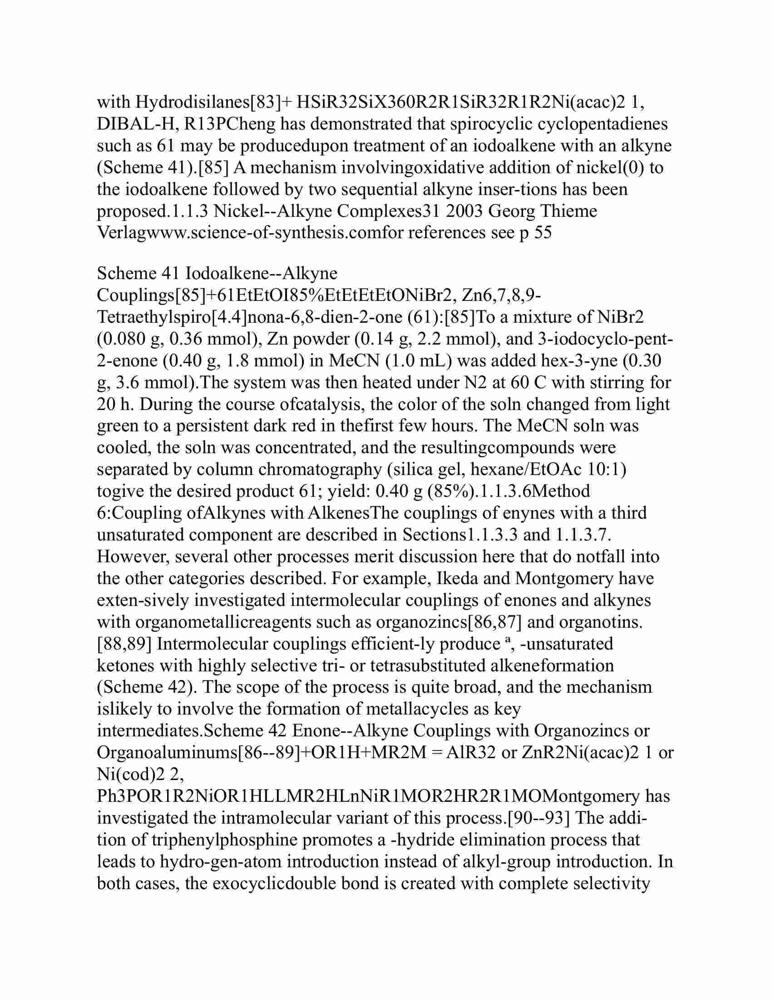 with Hydrodisilanes[83]+ HSiR32SiX360R2R1SiR32R1R2Ni(acac)2 1, DIBAL-H, R13PCheng has demonstrated that spirocyclic cyclopentadienes such as 61 may be producedupon treatment of an iodoalkene with an alkyne (Scheme 41).[85] A mechanism involvingoxidative addition of nickel(0) to the iodoalkene followed by two sequential alkyne inser-tions has been proposed.1.1.3 Nickel--Alkyne Complexes31 2003 Georg Thieme Verlagwww.science-of-synthesis.comfor references see p 55

Scheme 41 Iodoalkene--Alkyne Couplings[85]+61EtEtOI85%EtEtEtEtONiBr2, Zn6,7,8,9-Tetraethylspiro[4.4]nona-6,8-dien-2-one (61):[85]To a mixture of NiBr2 (0.080 g, 0.36 mmol), Zn powder (0.14 g, 2.2 mmol), and 3-iodocyclo-pent-2-enone (0.40 g, 1.8 mmol) in MeCN (1.0 mL) was added hex-3-yne (0.30 g, 3.6 mmol).The system was then heated under N2 at 60 C with stirring for 20 h. During the course ofcatalysis, the color of the soln changed from light green to a persistent dark red in thefirst few hours. The MeCN soln was cooled, the soln was concentrated, and the resultingcompounds were separated by column chromatography (silica gel, hexane/EtOAc 10:1) togive the desired product 61; yield: 0.40 g (85%).1.1.3.6Method 6:Coupling ofAlkynes with AlkenesThe couplings of enynes with a third unsaturated component are described in Sections1.1.3.3 and 1.1.3.7. However, several other processes merit discussion here that do notfall into the other categories described. For example, Ikeda and Montgomery have exten-sively investigated intermolecular couplings of enones and alkynes with organometallicreagents such as organozincs[86,87] and organotins.[88,89] Intermolecular couplings efficient-ly produce ª, -unsaturated ketones with highly selective tri- or tetrasubstituted alkeneformation (Scheme 42). The scope of the process is quite broad, and the mechanism islikely to involve the formation of metallacycles as key intermediates.Scheme 42 Enone--Alkyne Couplings with Organozincs or Organoaluminums[86--89]+OR1H+MR2M = AlR32 or ZnR2Ni(acac)2 1 or Ni(cod)2 2, Ph3POR1R2NiOR1HLLMR2HLnNiR1MOR2HR2R1MOMontgomery has investigated the intramolecular variant of this process.[90--93] The addi-tion of triphenylphosphine promotes a -hydride elimination process that leads to hydro-gen-atom introduction instead of alkyl-group introduction. In both cases, the exocyclicdouble bond is created with complete selectivity